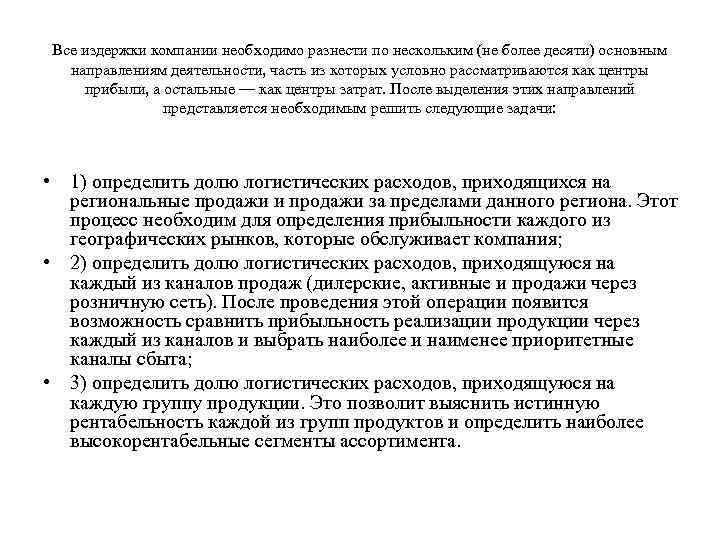 Все издержки компании необходимо разнести по нескольким (не более десяти) основным направлениям деятельности, часть из которых условно рассматриваются как центры прибыли, а остальные — как центры затрат. После выделения этих направлений представляется необходимым решить следующие задачи:

• 1) определить долю логистических расходов, приходящихся на региональные продажи и продажи за пределами данного региона. Этот процесс необходим для определения прибыльности каждого из географических рынков, которые обслуживает компания;
• 2) определить долю логистических расходов, приходящуюся на каждый из каналов продаж (дилерские, активные и продажи через розничную сеть). После проведения этой операции появится возможность сравнить прибыльность реализации продукции через каждый из каналов и выбрать наиболее и наименее приоритетные каналы сбыта;
• 3) определить долю логистических расходов, приходящуюся на каждую группу продукции. Это позволит выяснить истинную рентабельность каждой из групп продуктов и определить наиболее высокорентабельные сегменты ассортимента.